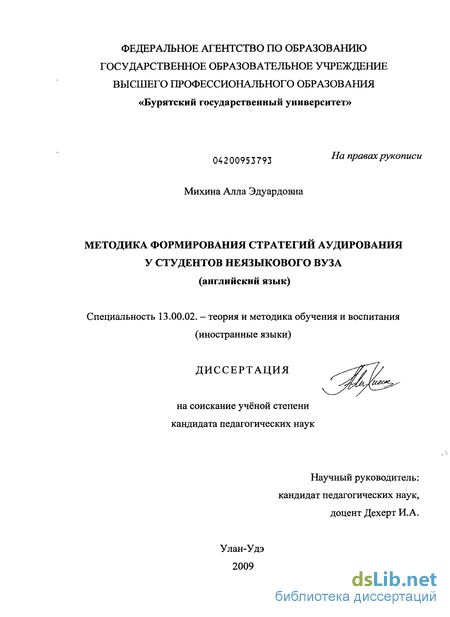 ФЕДЕРАЛЬНОЕ АГЕНТСТВО ПО ОБРАЗОВАНИЮ
ГОСУДАРСТВЕННОЕ ОБРАЗОВАТЕЛЬНОЕ УЧРЕЖДЕНИЕ
ВЫСШЕГО ПРОФЕССИОНАЛЬНОГО ОБРАЗОВАНИЯ
«Бурятский государственный университет»

04200953793

На правах рукописи

Михина Алла Эдуардовна

МЕТОДИКА ФОРМИРОВАНИЯ СТРАТЕГИЙ АУДИРОВАНИЯ
У СТУДЕНТОВ НЕЯЗЫКОВОГО ВУЗА
(английский язык)

Специальность 13.00.02. – теория и методика обучения и воспитания
(иностранные языки)

ДИССЕРТАЦИЯ

на соискание учёной степени
кандидата педагогических наук

Научный руководитель:
кандидат педагогических наук,
доцент Дехерт И.А.

Улан-Удэ
2009

dsLib.net
библиотека диссертаций